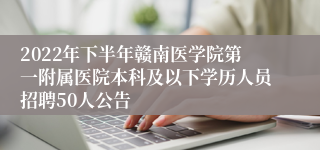 2022年下半年赣南医学院第一附属医院本科及以下学历人员招聘50人公告